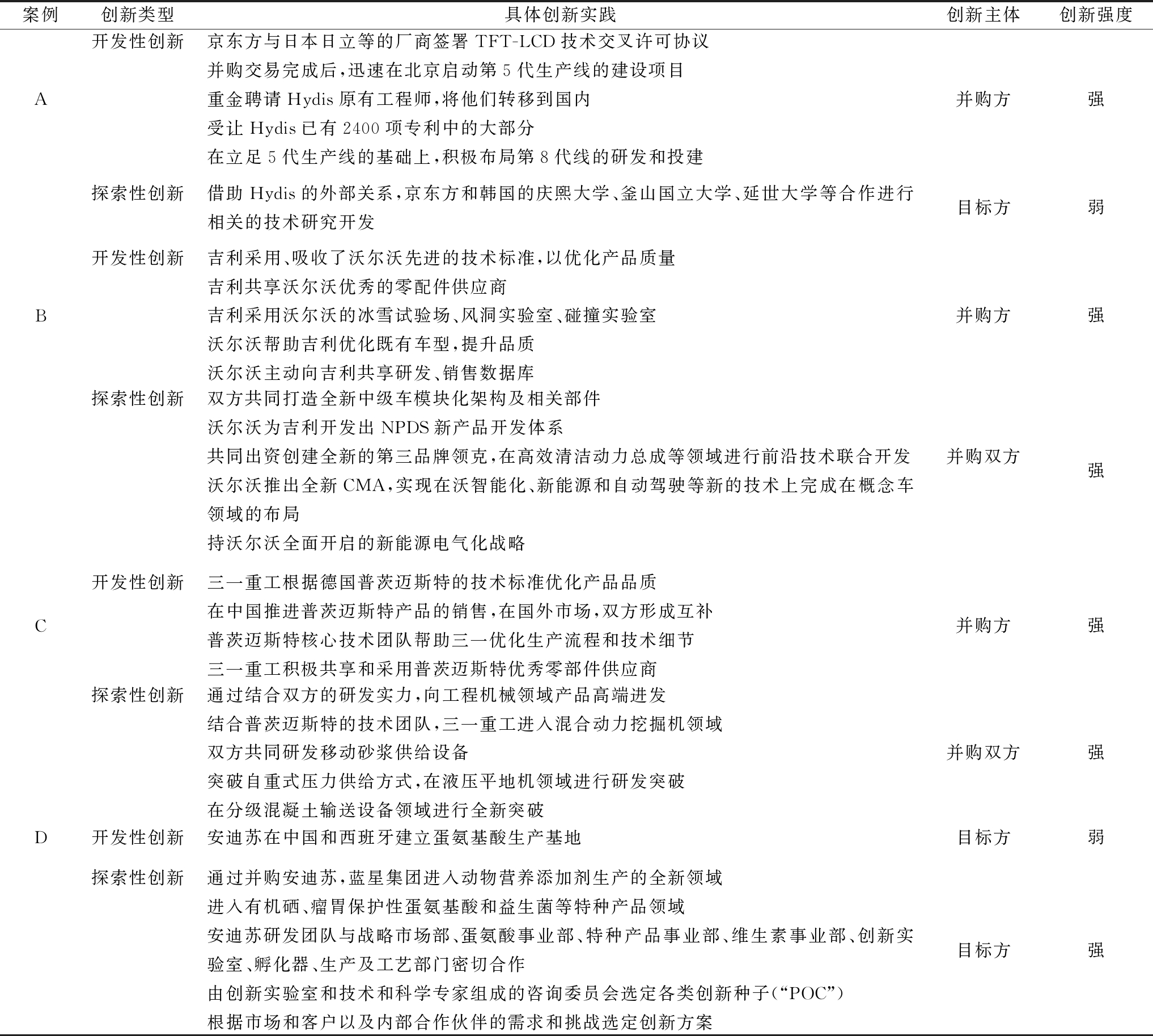 | 案例 | 创新类型 | 具体创新实践 | 创新主体 | 创新强度 |
|---|---|---|---|---|
| A | 开发性创新 | 京东方与日本日立等的厂商签署 TFT-LCD 技术交叉许可协议<br>并购交易完成后，迅速在北京启动第 5 代生产线的建设项目<br>重金聘请 Hydis 原有工程师，将他们转移到国内<br>受让 Hydis 已有 2400 项专利中的大部分<br>在立足 5 代生产线的基础上，积极布局第 8 代线的研发和投建 | 并购方 | 强 |
| | 探索性创新 | 借助 Hydis 的外部关系，京东方和韩国的庆熙大学、釜山国立大学、延世大学等合作进行相关的技术研究开发 | 目标方 | 弱 |
| B | 开发性创新 | 吉利采用、吸收了沃尔沃先进的技术标准，以优化产品质量<br>吉利共享沃尔沃优秀的零配件供应商<br>吉利采用沃尔沃的冰雪试验场、风洞实验室、碰撞实验室<br>沃尔沃帮助吉利优化既有车型，提升品质<br>沃尔沃主动向吉利共享研发、销售数据库 | 并购方 | 强 |
| | 探索性创新 | 双方共同打造全新中级车模块化架构及相关部件<br>沃尔沃为吉利开发出 NPDS 新产品开发体系<br>共同出资创建全新的第三品牌领克，在高效清洁动力总成等领域进行前沿技术联合开发<br>沃尔沃推出全新 CMA，实现在沃智能化、新能源和自动驾驶等新的技术上完成在概念车领域的布局<br>持沃尔沃全面开启的新能源电气化战略 | 并购双方 | 强 |
| C | 开发性创新 | 三一重工根据德国普茨迈斯特的技术标准优化产品品质<br>在中国推进普茨迈斯特产品的销售，在国外市场，双方形成互补<br>普茨迈斯特核心技术团队帮助三一优化生产流程和技术细节<br>三一重工积极共享和采用普茨迈斯特优秀零部件供应商 | 并购方 | 强 |
| | 探索性创新 | 通过结合双方的研发实力，向工程机械领域产品高端进发<br>结合普茨迈斯特的技术团队，三一重工进入混合动力挖掘机领域<br>双方共同研发移动砂浆供给设备<br>突破自重式压力供给方式，在液压平地机领域进行研发突破<br>在分级混凝土输送设备领域进行全新突破 | 并购双方 | 强 |
| D | 开发性创新 | 安迪苏在中国和西班牙建立蛋氨基酸生产基地 | 目标方 | 弱 |
| | 探索性创新 | 通过并购安迪苏，蓝星集团进入动物营养添加剂生产的全新领域<br>进入有机硒、瘤胃保护性蛋氨基酸和益生菌等特种产品领域<br>安迪苏研发团队与战略市场部、蛋氨酸事业部、特种产品事业部、维生素事业部、创新实验室、孵化器、生产及工艺部门密切合作<br>由创新实验室和技术和科学专家组成的咨询委员会选定各类创新种子（“POC”）<br>根据市场和客户以及内部合作伙伴的需求和挑战选定创新方案 | 目标方 | 强 |